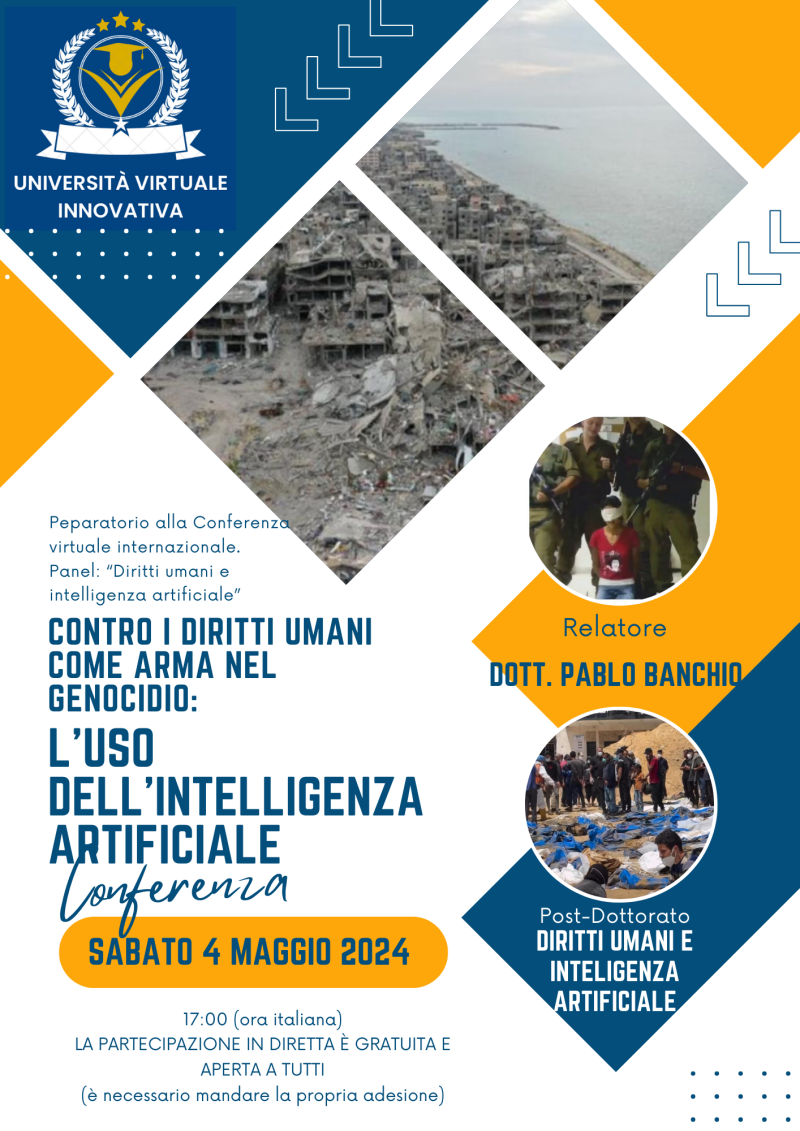 UNIVERSITÀ VIRTUALE INNOVATIVA

Peparatorio alla Conferenza virtuale internazionale. Panel: "Diritti umani e intelligenza artificiale"

CONTRO I DIRITTI UMANI COME ARMA NEL GENOCIDIO:

L'USO DELL'INTELLIGENZA ARTIFICIALE

Conferenza

SABATO 4 MAGGIO 2024

17:00 (ora italiana)
LA PARTECIPAZIONE IN DIRETTA È GRATUITA E APERTA A TUTTI
(è necessario mandare la propria adesione)

Relatore

DOTT. PABLO BANCHIO

Post-Dottorato
DIRITTI UMANI E INTELIGENZA ARTIFICIALE